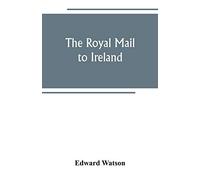 The Royal Mail to Ireland

Edward Watson